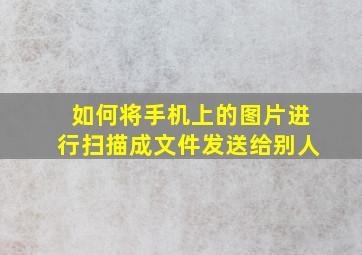 如何将手机上的图片进行扫描成文件发送给别人